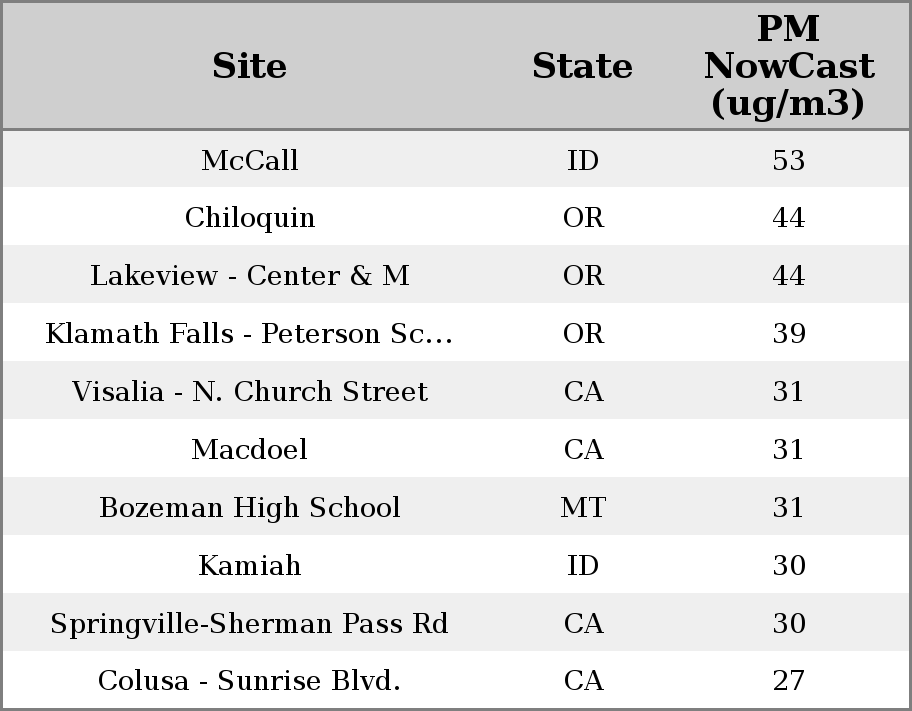 | Site | State | PM NowCast (ug/m3) |
|---|---|---|
| McCall | ID | 53 |
| Chiloquin | OR | 44 |
| Lakeview - Center & M | OR | 44 |
| Klamath Falls - Peterson Sc... | OR | 39 |
| Visalia - N. Church Street | CA | 31 |
| Macdoel | CA | 31 |
| Bozeman High School | MT | 31 |
| Kamiah | ID | 30 |
| Springville-Sherman Pass Rd | CA | 30 |
| Colusa - Sunrise Blvd. | CA | 27 |